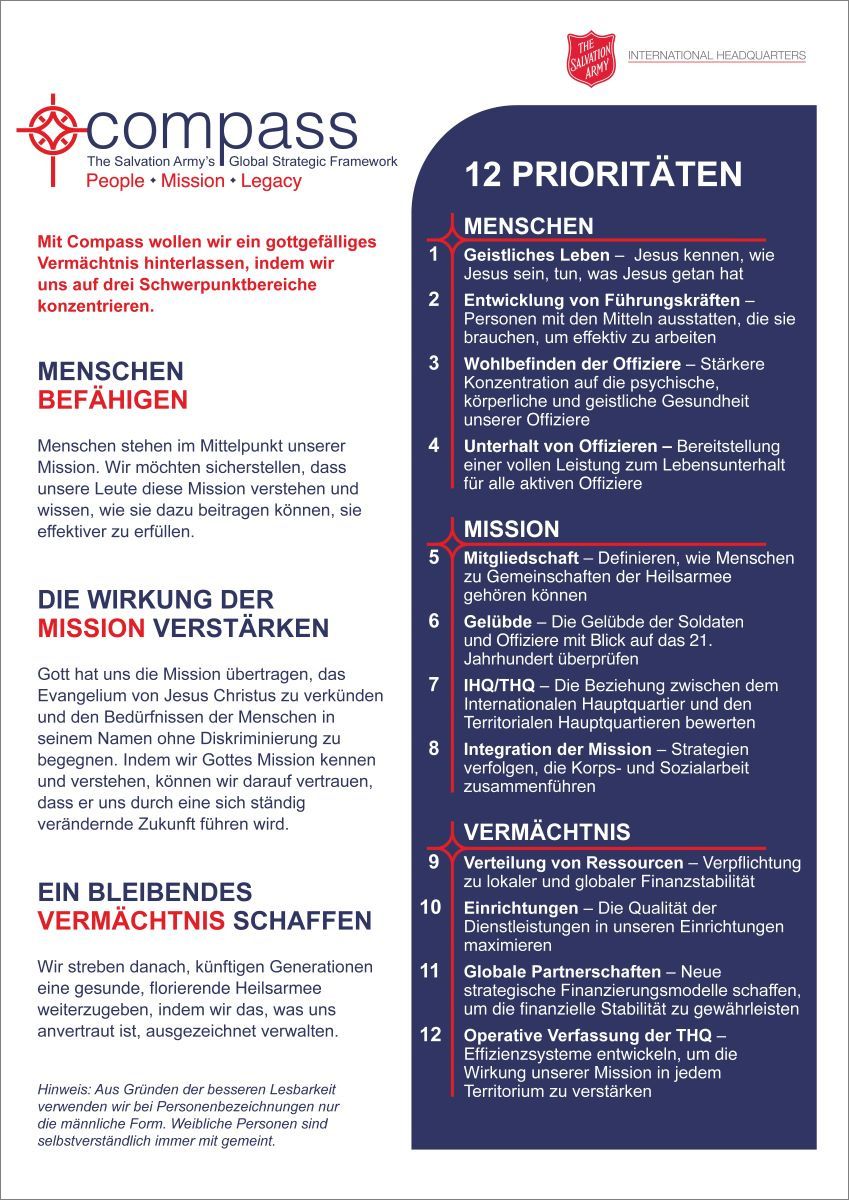 THE SALVATION ARMY

INTERNATIONAL HEADQUARTERS

compass
The Salvation Army's Global Strategic Framework
People • Mission • Legacy

Mit Compass wollen wir ein gottgefälliges Vermächtnis hinterlassen, indem wir uns auf drei Schwerpunktbereiche konzentrieren.

MENSCHEN BEFÄHIGEN

Menschen stehen im Mittelpunkt unserer Mission. Wir möchten sicherstellen, dass unsere Leute diese Mission verstehen und wissen, wie sie dazu beitragen können, sie effektiver zu erfüllen.

DIE WIRKUNG DER MISSION VERSTÄRKEN

Gott hat uns die Mission übertragen, das Evangelium von Jesus Christus zu verkünden und den Bedürfnissen der Menschen in seinem Namen ohne Diskriminierung zu begegnen. Indem wir Gottes Mission kennen und verstehen, können wir darauf vertrauen, dass er uns durch eine sich ständig verändernde Zukunft führen wird.

EIN BLEIBENDES VERMÄCHTNIS SCHAFFEN

Wir streben danach, künftigen Generationen eine gesunde, florierende Heilsarmee weiterzugeben, indem wir das, was uns anvertraut ist, ausgezeichnet verwalten.

Hinweis: Aus Gründen der besseren Lesbarkeit verwenden wir bei Personenbezeichnungen nur die männliche Form. Weibliche Personen sind selbstverständlich immer mit gemeint.

12 PRIORITÄTEN

MENSCHEN

1 Geistliches Leben – Jesus kennen, wie Jesus sein, tun, was Jesus getan hat

2 Entwicklung von Führungskräften – Personen mit den Mitteln ausstatten, die sie brauchen, um effektiv zu arbeiten

3 Wohlbefinden der Offiziere – Stärkere Konzentration auf die psychische, körperliche und geistliche Gesundheit unserer Offiziere

4 Unterhalt von Offizieren – Bereitstellung einer vollen Leistung zum Lebensunterhalt für alle aktiven Offiziere

MISSION

5 Mitgliedschaft – Definieren, wie Menschen zu Gemeinschaften der Heilsarmee gehören können

6 Gelübde – Die Gelübde der Soldaten und Offiziere mit Blick auf das 21. Jahrhundert überprüfen

7 IHQ/THQ – Die Beziehung zwischen dem Internationalen Hauptquartier und den Territorialen Hauptquartieren bewerten

8 Integration der Mission – Strategien verfolgen, die Korps- und Sozialarbeit zusammenführen

VERMÄCHTNIS

9 Verteilung von Ressourcen – Verpflichtung zu lokaler und globaler Finanzstabilität

10 Einrichtungen – Die Qualität der Dienstleistungen in unseren Einrichtungen maximieren

11 Globale Partnerschaften – Neue strategische Finanzierungsmodelle schaffen, um die finanzielle Stabilität zu gewährleisten

12 Operative Verfassung der THQ – Effizienzsysteme entwickeln, um die Wirkung unserer Mission in jedem Territorium zu verstärken